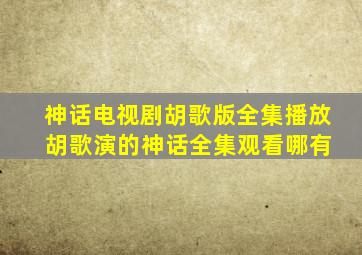 神话电视剧胡歌版全集播放
胡歌演的神话全集观看哪有